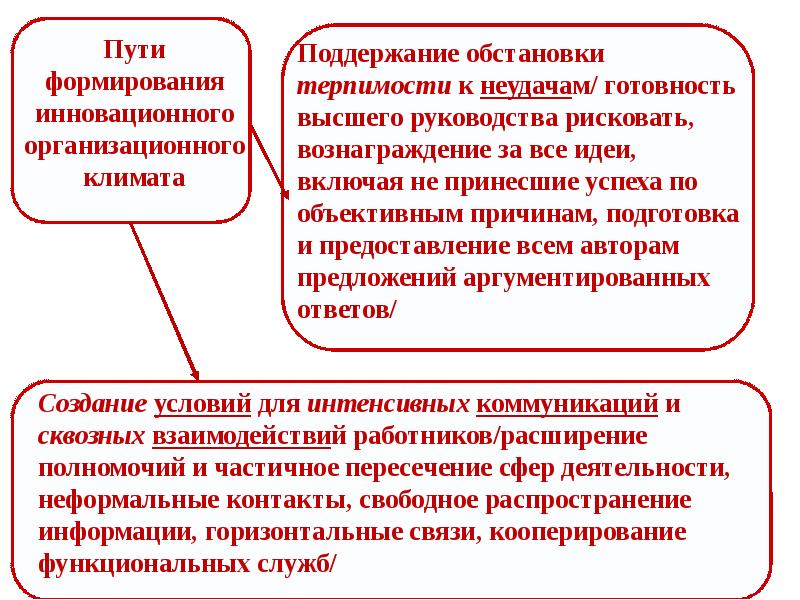 Пути формирования инновационного организационного климата

Поддержание обстановки терпимости к неудачам/ готовность высшего руководства рисковать, вознаграждение за все идеи, включая не принесшие успеха по объективным причинам, подготовка и предоставление всем авторам предложений аргументированных ответов/

Создание условий для интенсивных коммуникаций и сквозных взаимодействий работников/расширение полномочий и частичное пересечение сфер деятельности, неформальные контакты, свободное распространение информации, горизонтальные связи, кооперирование функциональных служб/